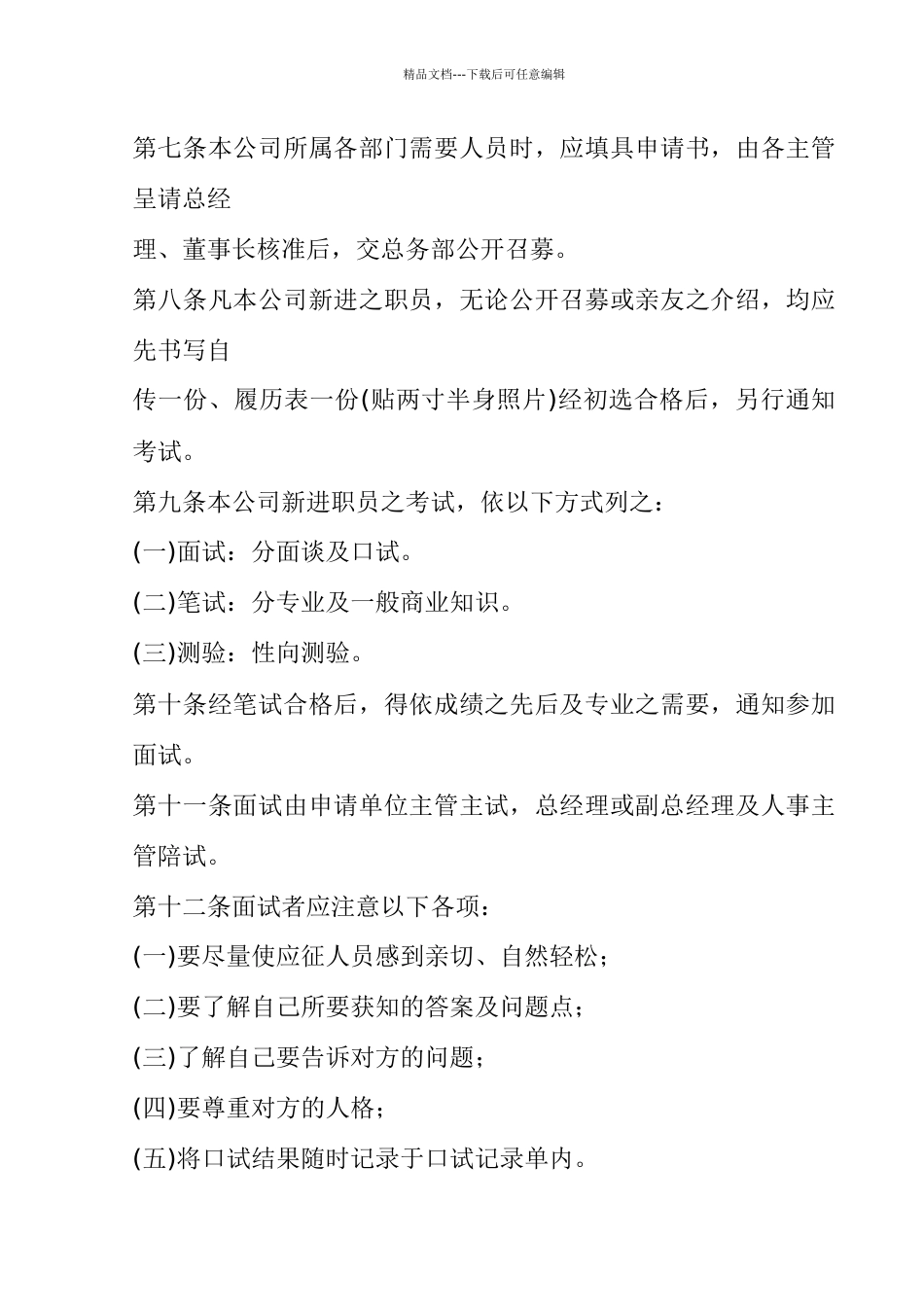 精品文档---下载后可任意编辑

第七条本公司所属各部门需要人员时，应填具申请书，由各主管呈请总经

理、董事长核准后，交总务部公开召募。

第八条凡本公司新进之职员，无论公开召募或亲友之介绍，均应先书写自

传一份、履历表一份(贴两寸半身照片)经初选合格后，另行通知考试。

第九条本公司新进职员之考试，依以下方式列之：

(一)面试：分面谈及口试。

(二)笔试：分专业及一般商业知识。

(三)测验：性向测验。

第十条经笔试合格后，得依成绩之先后及专业之需要，通知参加面试。

第十一条面试由申请单位主管主试，总经理或副总经理及人事主管陪试。

第十二条面试者应注意以下各项：

(一)要尽量使应征人员感到亲切、自然轻松；

(二)要了解自己所要获知的答案及问题点；

(三)了解自己要告诉对方的问题；

(四)要尊重对方的人格；

(五)将口试结果随时记录于口试记录单内。